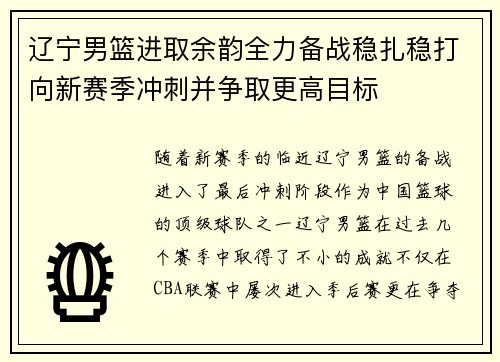 辽宁男篮进取余韵全力备战稳扎稳打向新赛季冲刺并争取更高目标

随着新赛季的临近辽宁男篮的备战进入了最后冲刺阶段作为中国篮球的顶级球队之一辽宁男篮在过去几个赛季中取得了不小的成就不仅在CBA联赛中屡次进入季后赛更在争夺